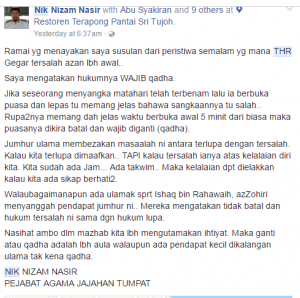 Nik Nizam Nasir with Abu Syakiran and 9 others at Restoren Terapong Pantai Sri Tujoh.
Yesterday at 6:37am ·

Ramai yg menayakan saya susulan dari peristiwa semalam yg mana THR Gegar tersalah azan lbh awal..

Saya mengatakan hukumnya WAJIB qadha.

Jika seseorang menyangka matahari telah terbenam lalu ia berbuka puasa dan lepas tu memang jelas bahawa sangkaannya tu salah.. Rupa2nya memang dah jelas waktu berbuka awal 5 minit dari biasa maka puasanya dikira batal dan wajib diganti (qadha).

Jumhur ulama membezakan masaalah ni antara terlupa dengan tersalah. Kalau kita terlupa dimaafkan.. TAPI kalau tersalah ianya atas kelalaian diri kita. Kita sudah ada Jam... Ada takwim.. Maka kelalaian dpt dielakkan kalau kita ada sikap berhati2.

Walaubagaimanapun ada ulamak sprt Ishaq bin Rahawaih, azZohiri menyanggah pendapat jumhur ni.. Mereka mengatakan tidak batal dan hukum tersalah ni sama dgn hukum lupa.

Nasihat ambo dlm mazhab kita lbh mengutamakan ihtiyat. Maka ganti atau qadha adalah lbh aula walaupun ada pendapat kecil dikalangan ulama tak kena qadha.

NIK NIZAM NASIR
PEJABAT AGAMA JAJAHAN TUMPAT